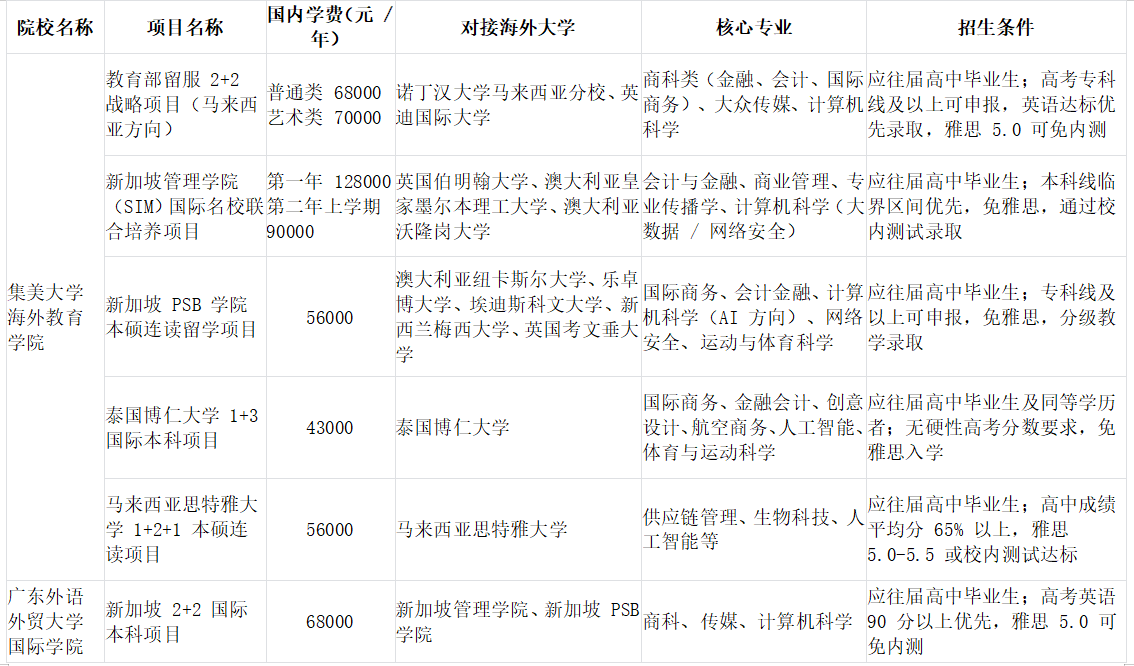 | 院校名称 | 项目名称 | 国内学费(元 / 年) | 对接海外大学 | 核心专业 | 招生条件 |
|---|---|---|---|---|---|
| 集美大学海外教育学院 | 教育部留服 2+2 战略项目（马来西亚方向） | 普通类 68000 艺术类 70000 | 诺丁汉大学马来西亚分校、英迪国际大学 | 商科类（金融、会计、国际商务）、大众传媒、计算机科学 | 应往届高中毕业生；高考专科线及以上可申报，英语达标优先录取，雅思 5.0 可免内测 |
| | 新加坡管理学院（SIM）国际名校联合培养项目 | 第一年 128000 第二年上学期 90000 | 英国伯明翰大学、澳大利亚皇家墨尔本理工大学、澳大利亚沃隆岗大学 | 会计与金融、商业管理、专业传播学、计算机科学（大数据 / 网络安全） | 应往届高中毕业生；本科线临界区间优先，免雅思，通过校内测试录取 |
| | 新加坡 PSB 学院本硕连读留学项目 | 56000 | 澳大利亚纽卡斯尔大学、乐卓博大学、埃迪斯科文大学、新西兰梅西大学、英国考文垂大学 | 国际商务、会计金融、计算机科学（AI 方向）、网络安全、运动与体育科学 | 应往届高中毕业生；专科线及以上可申报，免雅思，分级教学录取 |
| | 泰国博仁大学 1+3 国际本科项目 | 43000 | 泰国博仁大学 | 国际商务、金融会计、创意设计、航空商务、人工智能、体育与运动科学 | 应往届高中毕业生及同等学历者；无硬性高考分数要求，免雅思入学 |
| | 马来西亚思特雅大学 1+2+1 本硕连读项目 | 56000 | 马来西亚思特雅大学 | 供应链管理、生物科技、人工智能等 | 应往届高中毕业生；高中成绩平均分 65% 以上，雅思 5.0-5.5 或校内测试达标 |
| 广东外语外贸大学国际学院 | 新加坡 2+2 国际本科项目 | 68000 | 新加坡管理学院、新加坡 PSB 学院 | 商科、传媒、计算机科学 | 应往届高中毕业生；高考英语 90 分以上优先，雅思 5.0 可免内测 |